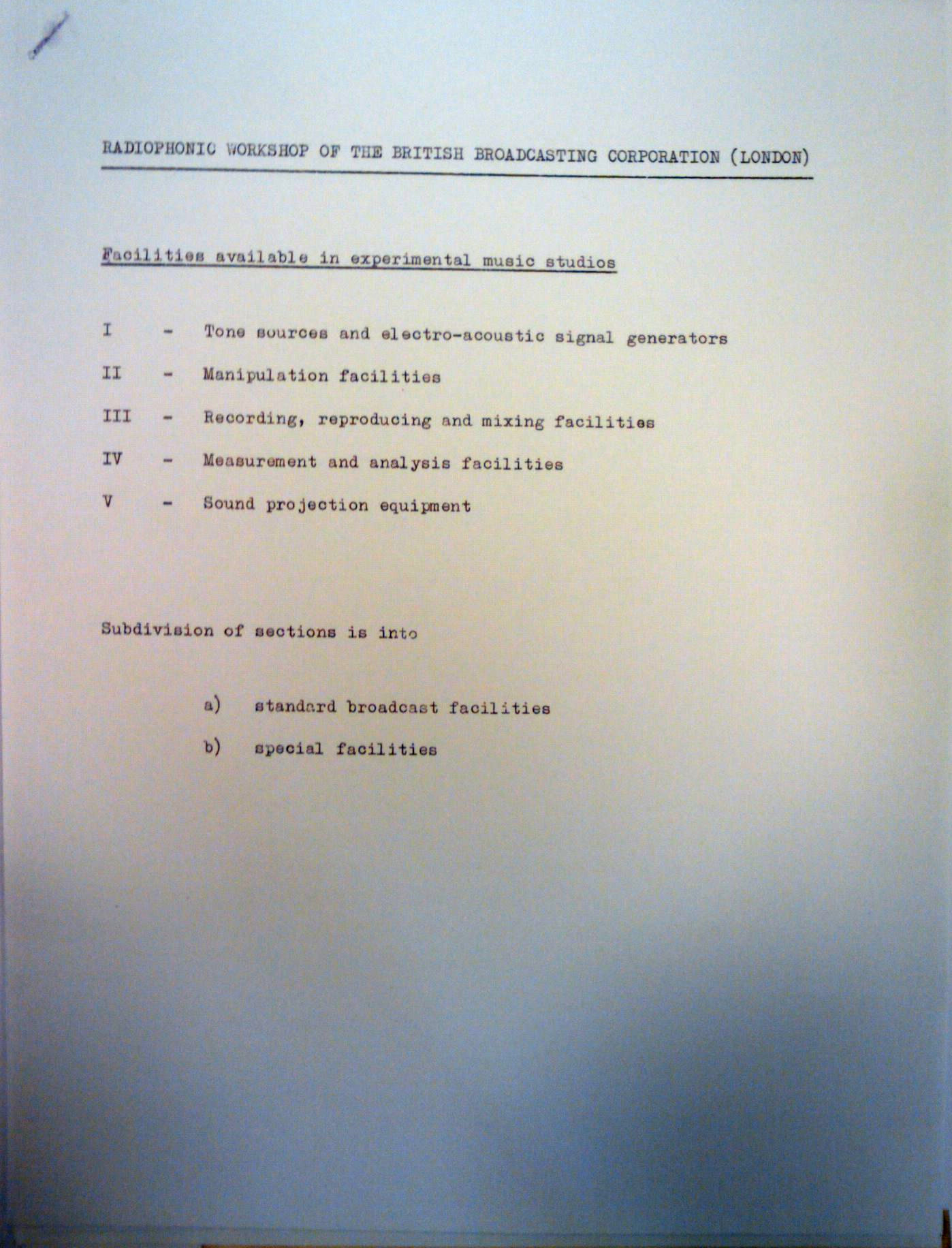 RADIOPHONIC WORKSHOP OF THE BRITISH BROADCASTING CORPORATION (LONDON)

Facilities available in experimental music studios

I - Tone sources and electro-acoustic signal generators

II - Manipulation facilities

III - Recording, reproducing and mixing facilities

IV - Measurement and analysis facilities

V - Sound projection equipment

Subdivision of sections is into

a) standard broadcast facilities

b) special facilities